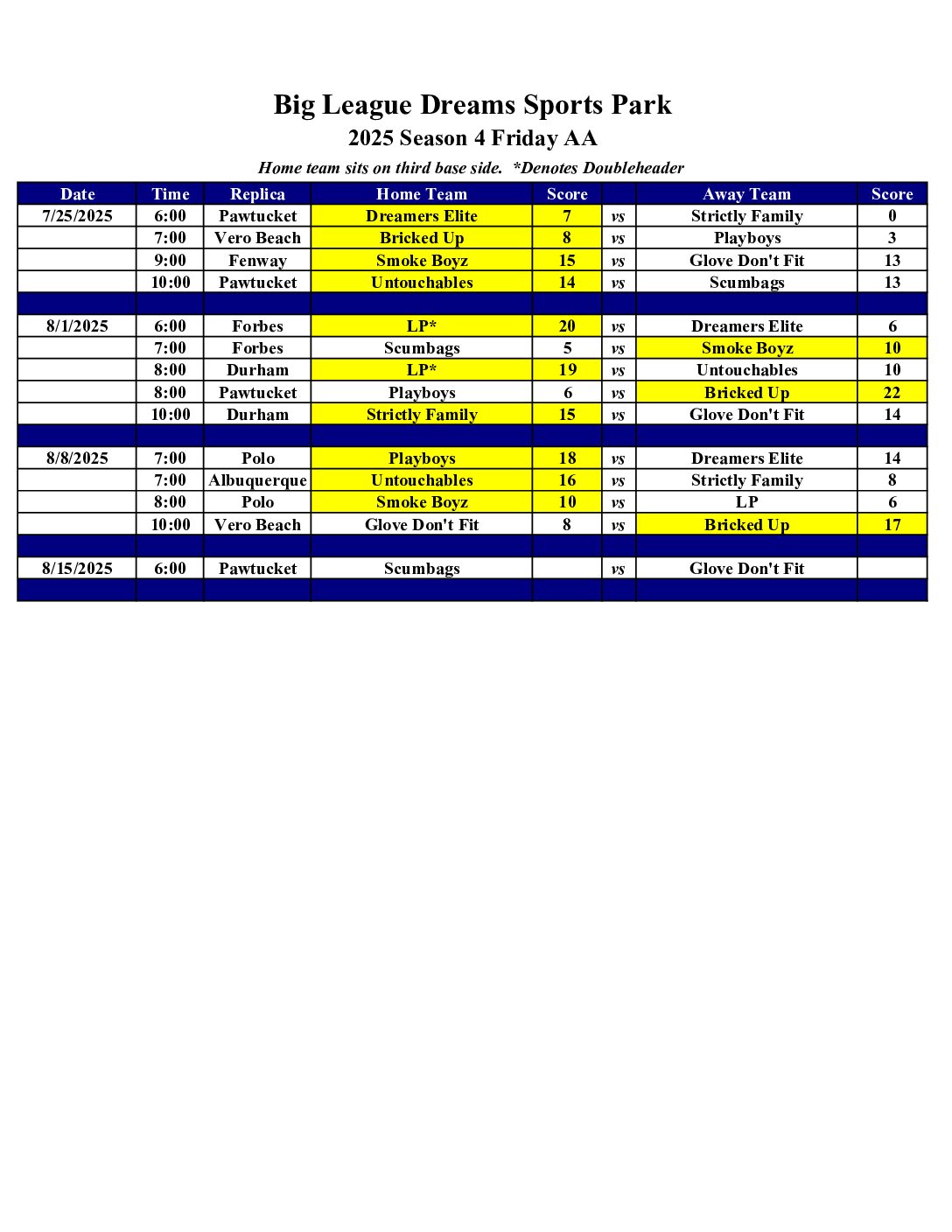 Big League Dreams Sports Park

2025 Season 4 Friday AA

Home team sits on third base side. *Denotes Doubleheader

| Date | Time | Replica | Home Team | Score | | Away Team | Score |
|---|---|---|---|---|---|---|---|
| 7/25/2025 | 6:00 | Pawtucket | Dreamers Elite | 7 | vs | Strictly Family | 0 |
| | 7:00 | Vero Beach | Bricked Up | 8 | vs | Playboys | 3 |
| | 9:00 | Fenway | Smoke Boyz | 15 | vs | Glove Don't Fit | 13 |
| | 10:00 | Pawtucket | Untouchables | 14 | vs | Scumbags | 13 |
| | | | | | | | |
| 8/1/2025 | 6:00 | Forbes | LP* | 20 | vs | Dreamers Elite | 6 |
| | 7:00 | Forbes | Scumbags | 5 | vs | Smoke Boyz | 10 |
| | 8:00 | Durham | LP* | 19 | vs | Untouchables | 10 |
| | 8:00 | Pawtucket | Playboys | 6 | vs | Bricked Up | 22 |
| | 10:00 | Durham | Strictly Family | 15 | vs | Glove Don't Fit | 14 |
| | | | | | | | |
| 8/8/2025 | 7:00 | Polo | Playboys | 18 | vs | Dreamers Elite | 14 |
| | 7:00 | Albuquerque | Untouchables | 16 | vs | Strictly Family | 8 |
| | 8:00 | Polo | Smoke Boyz | 10 | vs | LP | 6 |
| | 10:00 | Vero Beach | Glove Don't Fit | 8 | vs | Bricked Up | 17 |
| | | | | | | | |
| 8/15/2025 | 6:00 | Pawtucket | Scumbags | | vs | Glove Don't Fit | |
| | | | | | | | |